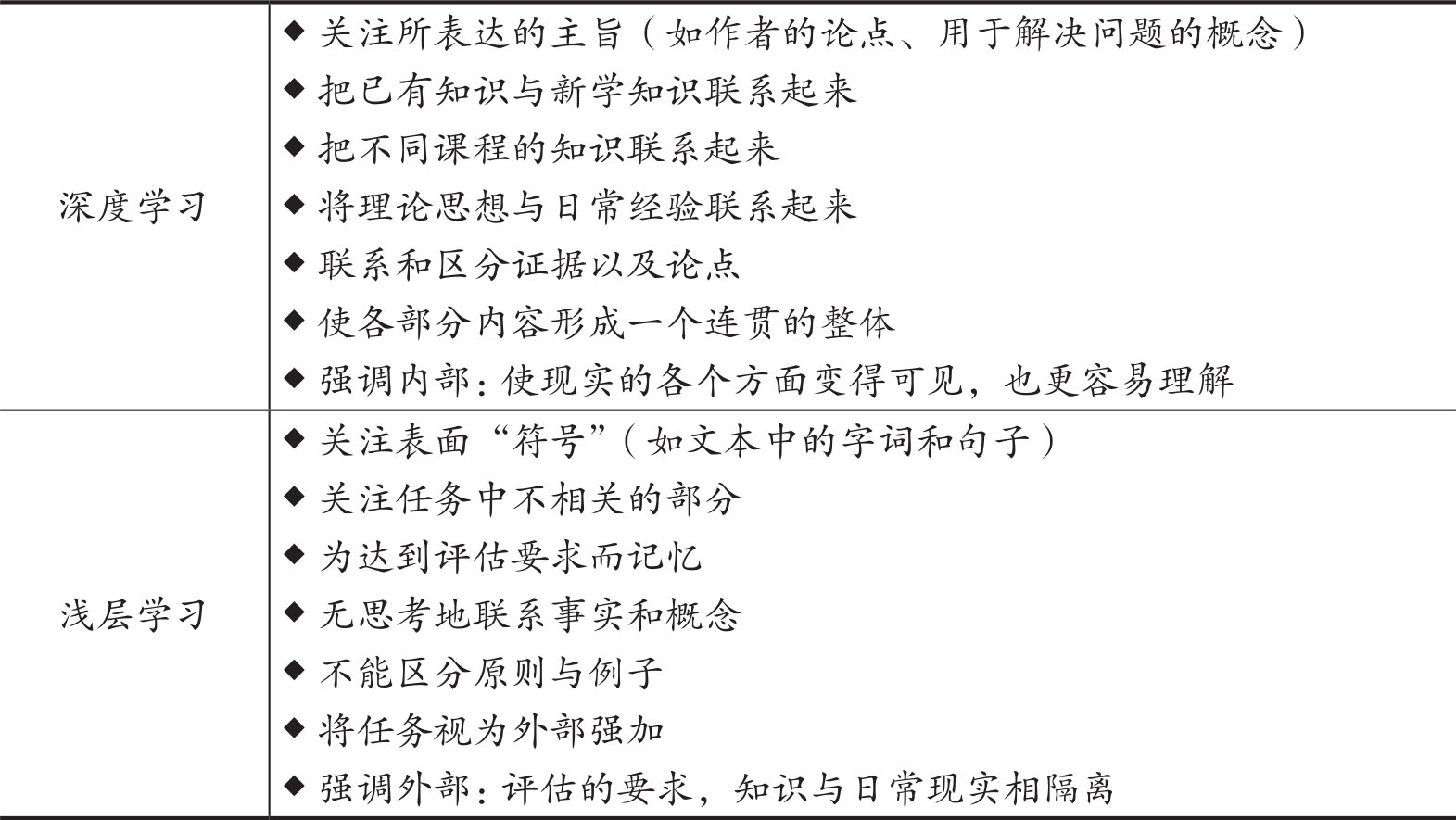 | | |
|---|---|
| 深度学习 | ◆ 关注所表达的主旨（如作者的论点、用于解决问题的概念）<br>◆ 把已有知识与新学知识联系起来<br>◆ 把不同课程的知识联系起来<br>◆ 将理论思想与日常经验联系起来<br>◆ 联系和区分证据以及论点<br>◆ 使各部分内容形成一个连贯的整体<br>◆ 强调内部：使现实的各个方面变得可见，也更容易理解 |
| 浅层学习 | ◆ 关注表面“符号”（如文本中的字词和句子）<br>◆ 关注任务中不相关的部分<br>◆ 为达到评估要求而记忆<br>◆ 无思考地联系事实和概念<br>◆ 不能区分原则与例子<br>◆ 将任务视为外部强加<br>◆ 强调外部：评估的要求，知识与日常现实相隔离 |